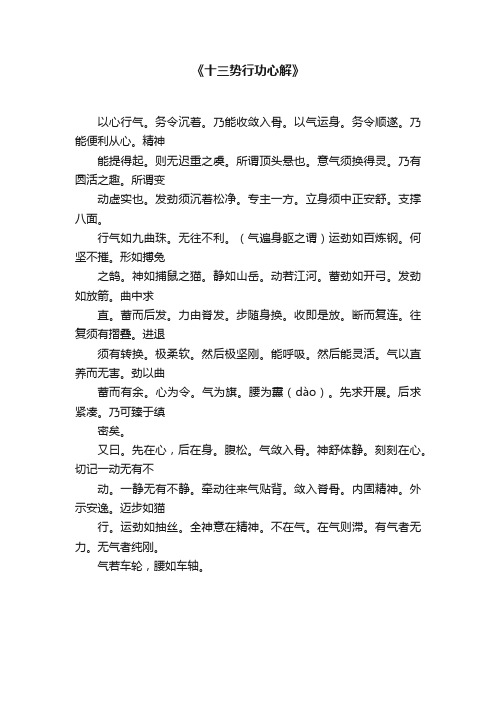 《十三势行功心解》

以心行气。务令沉着。乃能收敛入骨。以气运身。务令顺遂。乃能便利从心。精神

能提得起。则无迟重之虞。所谓顶头悬也。意气须换得灵。乃有圆活之趣。所谓变

动虚实也。发劲须沉着松净。专主一方。立身须中正安舒。支撑八面。

行气如九曲珠。无往不利。（气遍身躯之谓）运劲如百炼钢。何坚不摧。形如搏兔

之鹄。神如捕鼠之猫。静如山岳。动若江河。蓄劲如开弓。发劲如放箭。曲中求

直。蓄而后发。力由脊发。步随身换。收即是放。断而复连。往复须有摺叠。进退

须有转换。极柔软。然后极坚刚。能呼吸。然后能灵活。气以直养而无害。劲以曲

蓄而有余。心为令。气为旗。腰为纛（dào）。先求开展。后求紧凑。乃可臻于缜

密矣。

又曰。先在心，后在身。腹松。气敛入骨。神舒体静。刻刻在心。切记一动无有不

动。一静无有不静。牵动往来气贴背。敛入脊骨。内固精神。外示安逸。迈步如猫

行。运劲如抽丝。全神意在精神。不在气。在气则滞。有气者无力。无气者纯刚。

气若车轮，腰如车轴。